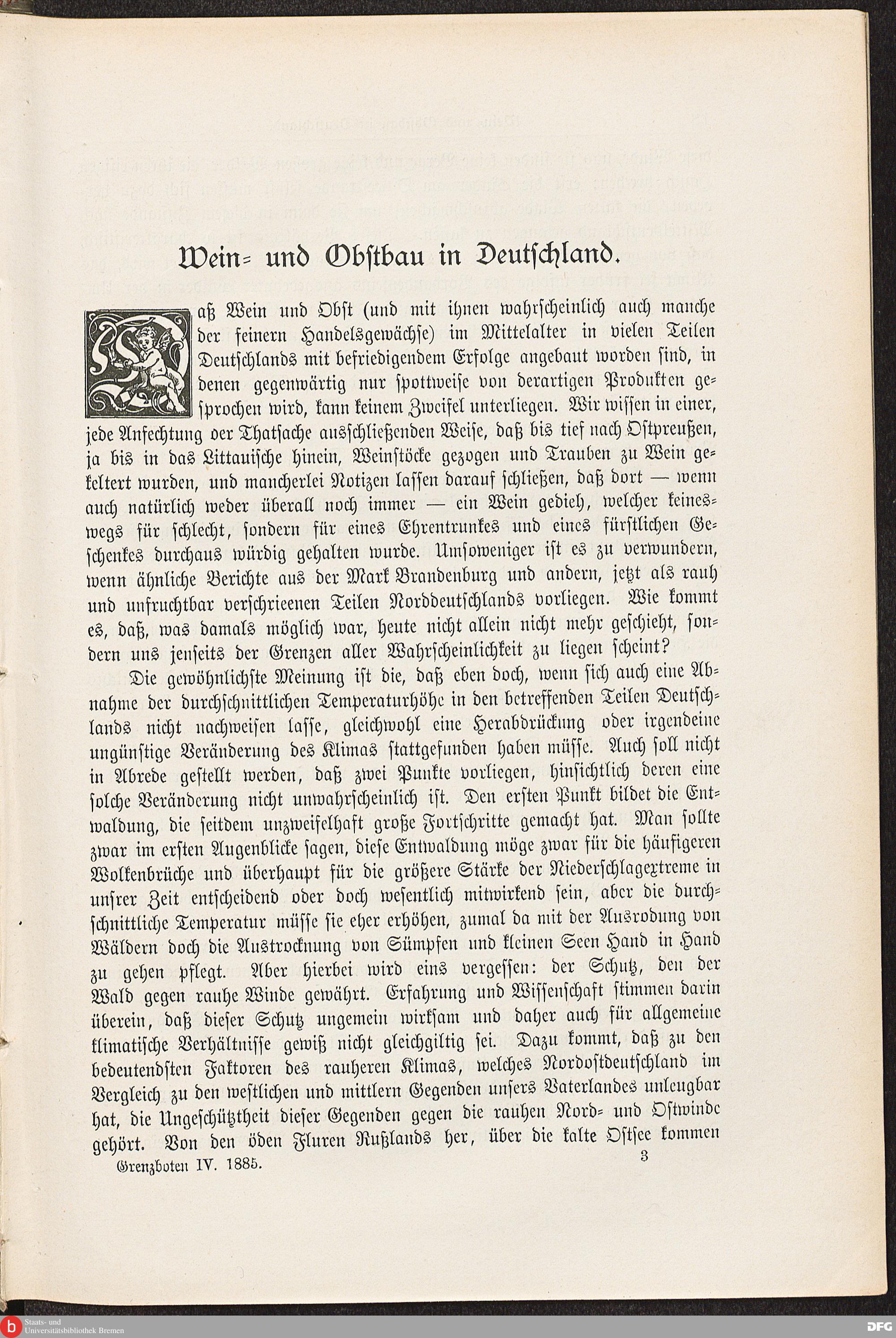 Wein- und Obstbau in Deutschland.

Daß Wein und Obst (und mit ihnen wahrscheinlich auch manche der feinern Handelsgewächse) im Mittelalter in vielen Teilen Deutschlands mit befriedigendem Erfolge angebaut worden sind, in denen gegenwärtig nur spottweise von derartigen Produkten gesprochen wird, kann keinem Zweifel unterliegen. Wir wissen in einer, jede Anfechtung oer Thatsache ausschließenden Weise, daß bis tief nach Ostpreußen, ja bis in das Littauische hinein, Weinstöcke gezogen und Trauben zu Wein gekeltert wurden, und mancherlei Notizen lassen darauf schließen, daß dort — wenn auch natürlich weder überall noch immer — ein Wein gedieh, welcher keineswegs für schlecht, sondern für eines Ehrentrunkes und eines fürstlichen Geschenkes durchaus würdig gehalten wurde. Umsoweniger ist es zu verwundern, wenn ähnliche Berichte aus der Mark Brandenburg und andern, jetzt als rauh und unfruchtbar verschrieenen Teilen Norddeutschlands vorliegen. Wie kommt es, daß, was damals möglich war, heute nicht allein nicht mehr geschieht, sondern uns jenseits der Grenzen aller Wahrscheinlichkeit zu liegen scheint?

Die gewöhnlichste Meinung ist die, daß eben doch, wenn sich auch eine Abnahme der durchschnittlichen Temperaturhöhe in den betreffenden Teilen Deutschlands nicht nachweisen lasse, gleichwohl eine Herabdrückung oder irgendeine ungünstige Veränderung des Klimas stattgefunden haben müsse. Auch soll nicht in Abrede gestellt werden, daß zwei Punkte vorliegen, hinsichtlich deren eine solche Veränderung nicht unwahrscheinlich ist. Den ersten Punkt bildet die Entwaldung, die seitdem unzweifelhaft große Fortschritte gemacht hat. Man sollte zwar im ersten Augenblicke sagen, diese Entwaldung möge zwar für die häufigeren Wolkenbrüche und überhaupt für die größere Stärke der Niederschlagextreme in unsrer Zeit entscheidend oder doch wesentlich mitwirkend sein, aber die durchschnittliche Temperatur müsse sie eher erhöhen, zumal da mit der Ausrodung von Wäldern doch die Austrocknung von Sümpfen und kleinen Seen Hand in Hand zu gehen pflegt. Aber hierbei wird eins vergessen: der Schutz, den der Wald gegen rauhe Winde gewährt. Erfahrung und Wissenschaft stimmen darin überein, daß dieser Schutz ungemein wirksam und daher auch für allgemeine klimatische Verhältnisse gewiß nicht gleichgiltig sei. Dazu kommt, daß zu den bedeutendsten Faktoren des rauheren Klimas, welches Nordostdeutschland im Vergleich zu den westlichen und mittlern Gegenden unsers Vaterlandes unleugbar hat, die Ungeschütztheit dieser Gegenden gegen die rauhen Nord- und Ostwinde gehört. Von den öden Fluren Rußlands her, über die kalte Ostsee kommen

Grenzboten IV. 1885. 3

Staats- und Universitätsbibliothek Bremen
DFG